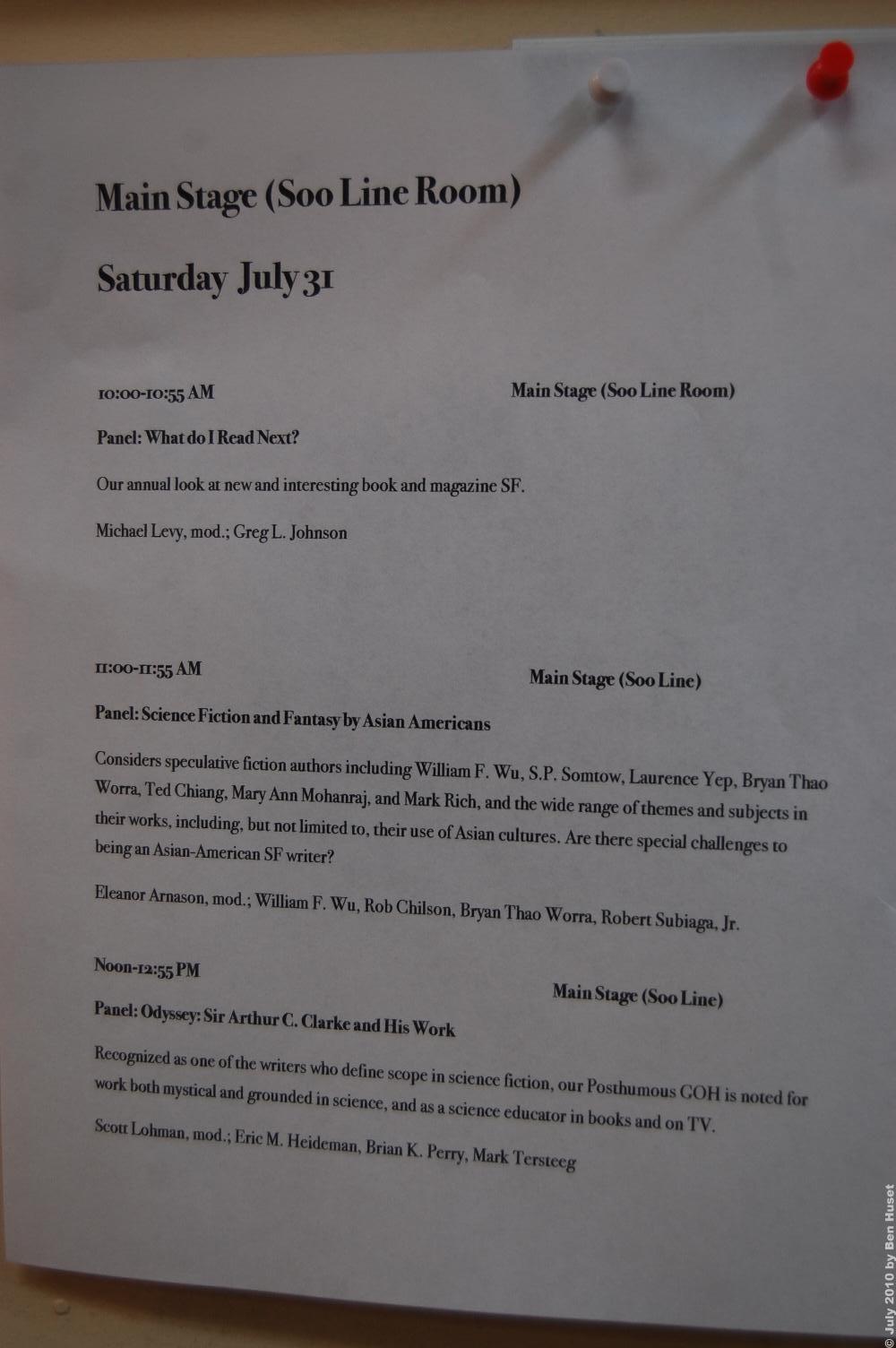 Main Stage (Soo Line Room)

Saturday July 31

10:00-10:55 AM

Main Stage (Soo Line Room)

Panel: What do I Read Next?

Our annual look at new and interesting book and magazine SF.

Michael Levy, mod.; Greg L. Johnson

11:00-11:55 AM

Main Stage (Soo Line)

Panel: Science Fiction and Fantasy by Asian Americans

Considers speculative fiction authors including William F. Wu, S.P. Somtow, Laurence Yep, Bryan Thao Worra, Ted Chiang, Mary Ann Mohanraj, and Mark Rich, and the wide range of themes and subjects in their works, including, but not limited to, their use of Asian cultures. Are there special challenges to being an Asian-American SF writer?

Eleanor Arnason, mod.; William F. Wu, Rob Chilson, Bryan Thao Worra, Robert Subiaga, Jr.

Noon-12:55 PM

Main Stage (Soo Line)

Panel: Odyssey: Sir Arthur C. Clarke and His Work

Recognized as one of the writers who define scope in science fiction, our Posthumous GOH is noted for work both mystical and grounded in science, and as a science educator in books and on TV.

Scott Lohman, mod.; Eric M. Heideman, Brian K. Perry, Mark Tersteeg

© July 2010 by Ben Huset